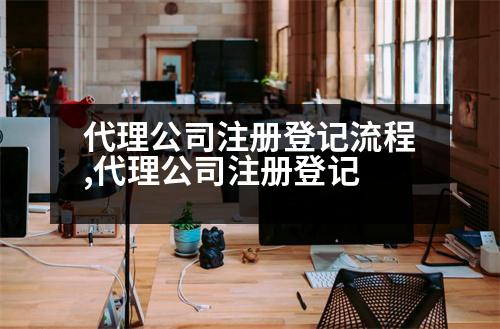 代理公司注册登记流程,代理公司注册登记